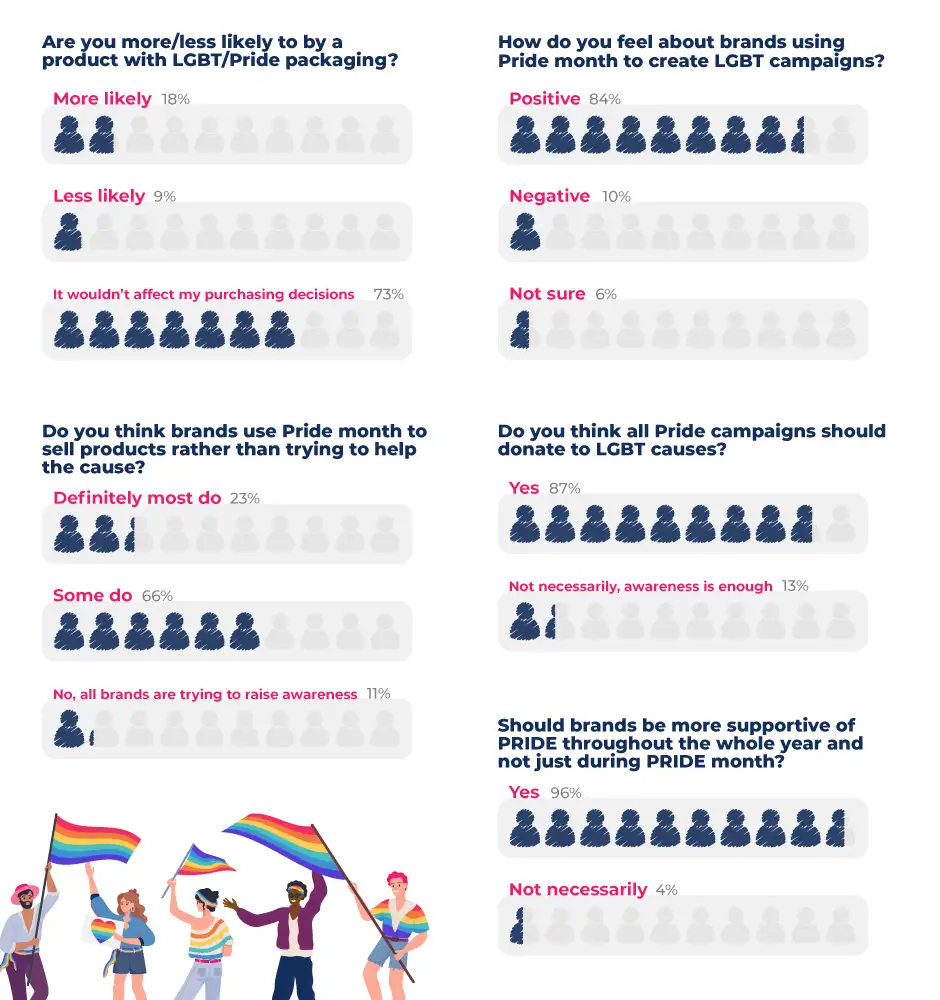 Are you more/less likely to by a product with LGBT/Pride packaging?

More likely 18%

Less likely 9%

It wouldn't affect my purchasing decisions 73%

Do you think brands use Pride month to sell products rather than trying to help the cause?

Definitely most do 23%

Some do 66%

No, all brands are trying to raise awareness 11%

How do you feel about brands using Pride month to create LGBT campaigns?

Positive 84%

Negative 10%

Not sure 6%

Do you think all Pride campaigns should donate to LGBT causes?

Yes 87%

Not necessarily, awareness is enough 13%

Should brands be more supportive of PRIDE throughout the whole year and not just during PRIDE month?

Yes 96%

Not necessarily 4%